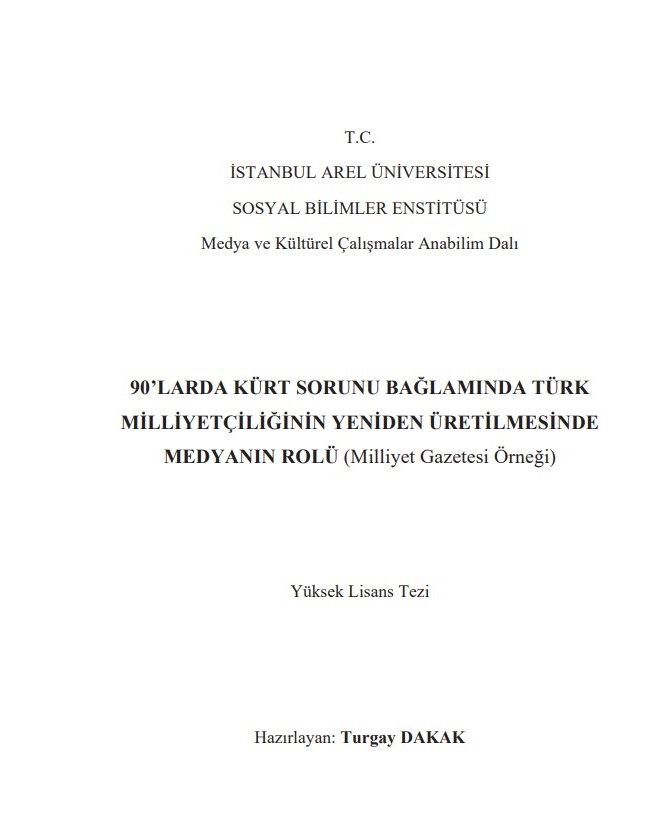 T.C.
İSTANBUL AREL ÜNİVERSİTESİ
SOSYAL BİLİMLER ENSTİTÜSÜ
Medya ve Kültürel Çalışmalar Anabilim Dalı

90'LARDA KÜRT SORUNU BAĞLAMINDA TÜRK MİLLİYETÇİLİĞİNİN YENİDEN ÜRETİLMESİNDE MEDYANIN ROLÜ (Milliyet Gazetesi Örneği)

Yüksek Lisans Tezi

Hazırlayan: Turgay DAKAK